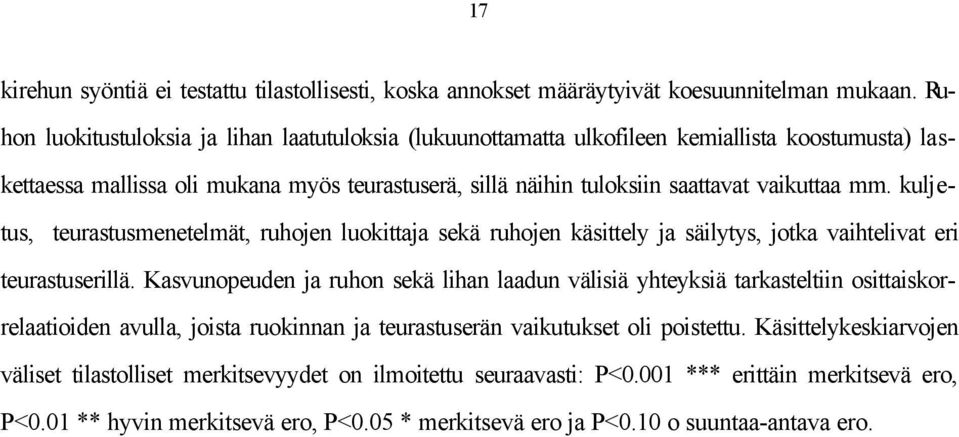 17

kirehun syöntiä ei testattu tilastollisesti, koska annokset määräytyivät koesuunnitelman mukaan. Ruhon luokitustuloksia ja lihan laatutuloksia (lukuunottamatta ulkofileen kemiallista koostumusta) laskettaessa mallissa oli mukana myös teurastuserä, sillä näihin tuloksiin saattavat vaikuttaa mm. kuljetus, teurastusmenetelmät, ruhojen luokittaja sekä ruhojen käsittely ja säilytys, jotka vaihtelivat eri teurastuserillä. Kasvunopeuden ja ruhon sekä lihan laadun välisiä yhteyksiä tarkasteltiin osittaiskorrelaatioiden avulla, joista ruokinnan ja teurastuserän vaikutukset oli poistettu. Käsittelykeskiarvojen väliset tilastolliset merkitsevyydet on ilmoitettu seuraavasti: P<0.001 *** erittäin merkitsevä ero, P<0.01 ** hyvin merkitsevä ero, P<0.05 * merkitsevä ero ja P<0.10 o suuntaa-antava ero.